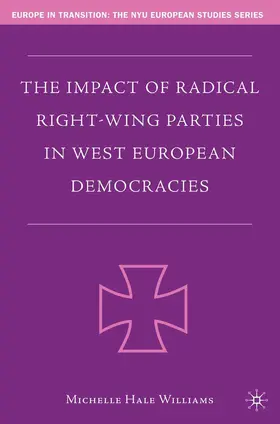 EUROPE IN TRANSITION: THE NYU EUROPEAN STUDIES SERIES

THE IMPACT OF RADICAL RIGHT-WING PARTIES IN WEST EUROPEAN DEMOCRACIES

MICHELLE HALE WILLIAMS